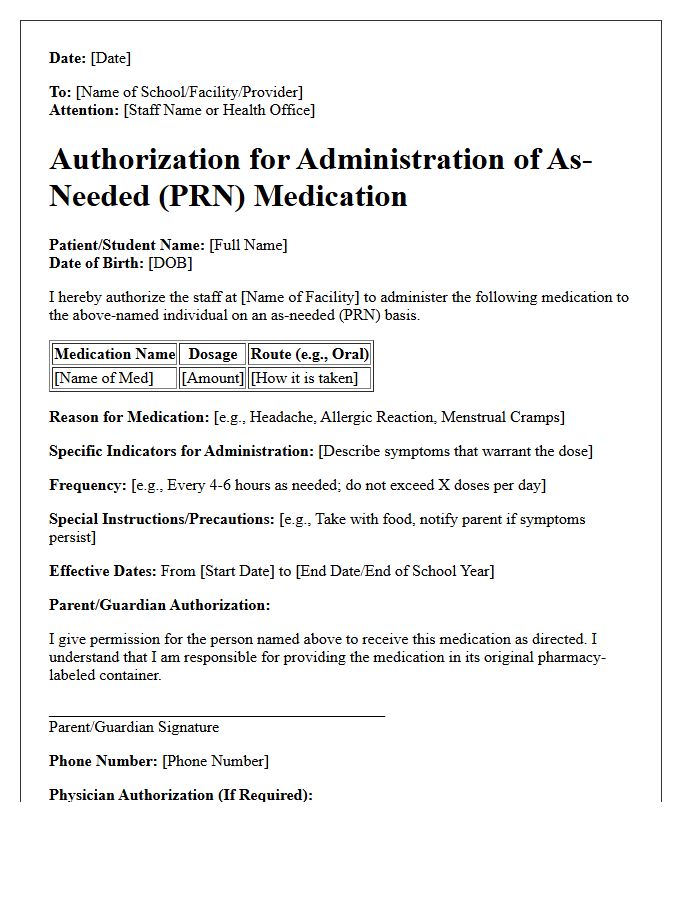 Date: [Date]

To: [Name of School/Facility/Provider]
Attention: [Staff Name or Health Office]

Authorization for Administration of As-Needed (PRN) Medication

Patient/Student Name: [Full Name]
Date of Birth: [DOB]

I hereby authorize the staff at [Name of Facility] to administer the following medication to the above-named individual on an as-needed (PRN) basis.

| Medication Name | Dosage | Route (e.g., Oral) |
|---|---|---|
| [Name of Med] | [Amount] | [How it is taken] |

Reason for Medication: [e.g., Headache, Allergic Reaction, Menstrual Cramps]

Specific Indicators for Administration: [Describe symptoms that warrant the dose]

Frequency: [e.g., Every 4-6 hours as needed; do not exceed X doses per day]

Special Instructions/Precautions: [e.g., Take with food, notify parent if symptoms persist]

Effective Dates: From [Start Date] to [End Date/End of School Year]

Parent/Guardian Authorization:

I give permission for the person named above to receive this medication as directed. I understand that I am responsible for providing the medication in its original pharmacy-labeled container.

____
Parent/Guardian Signature

Phone Number: [Phone Number]

Physician Authorization (If Required):